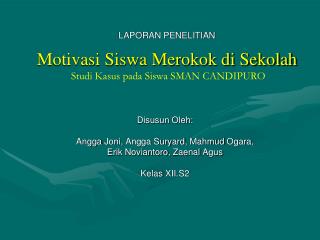 LAPORAN PENELITIAN

Motivasi Siswa Merokok di Sekolah
Studi Kasus pada Siswa SMAN CANDIPURO

Disusun Oleh:

Angga Joni, Angga Suryard, Mahmud Ogara, Erik Noviantoro, Zaenal Agus

Kelas XII.S2